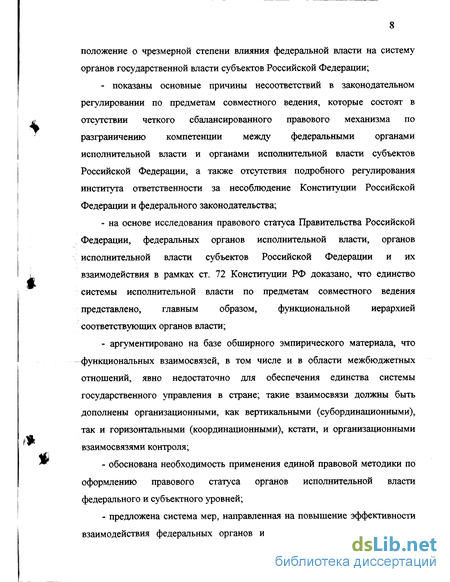 8

положение о чрезмерной степени влияния федеральной власти на систему органов государственной власти субъектов Российской Федерации;

- показаны основные причины несоответствий в законодательном регулировании по предметам совместного ведения, которые состоят в отсутствии четкого сбалансированного правового механизма по разграничению компетенции между федеральными органами исполнительной власти и органами исполнительной власти субъектов Российской Федерации, а также отсутствия подробного регулирования института ответственности за несоблюдение Конституции Российской Федерации и федерального законодательства;

- на основе исследования правового статуса Правительства Российской Федерации, федеральных органов исполнительной власти, органов исполнительной власти субъектов Российской Федерации и их взаимодействия в рамках ст. 72 Конституции РФ доказано, что единство системы исполнительной власти по предметам совместного ведения представлено, главным образом, функциональной иерархией соответствующих органов власти;

- аргументировано на базе обширного эмпирического материала, что функциональных взаимосвязей, в том числе и в области межбюджетных отношений, явно недостаточно для обеспечения единства системы государственного управления в стране; такие взаимосвязи должны быть дополнены организационными, как вертикальными (субординационными), так и горизонтальными (координационными), кстати, и организационными взаимосвязями контроля;

- обоснована необходимость применения единой правовой методики по оформлению правового статуса органов исполнительной власти федерального и субъектного уровней;

- предложена система мер, направленная на повышение эффективности взаимодействия федеральных органов и

dsLib.net
библиотека диссертаций